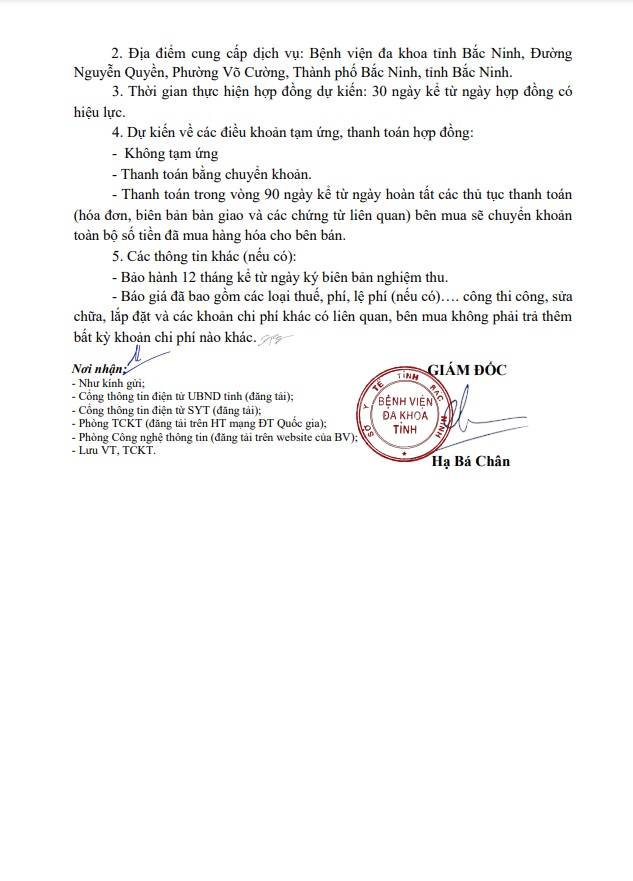 2. Địa điểm cung cấp dịch vụ: Bệnh viện đa khoa tỉnh Bắc Ninh, Đường Nguyễn Quyền, Phường Võ Cường, Thành phố Bắc Ninh, tỉnh Bắc Ninh.

3. Thời gian thực hiện hợp đồng dự kiến: 30 ngày kể từ ngày hợp đồng có hiệu lực.

4. Dự kiến về các điều khoản tạm ứng, thanh toán hợp đồng:

- Không tạm ứng

- Thanh toán bằng chuyển khoản.

- Thanh toán trong vòng 90 ngày kể từ ngày hoàn tất các thủ tục thanh toán (hóa đơn, biên bản bàn giao và các chứng từ liên quan) bên mua sẽ chuyển khoản toàn bộ số tiền đã mua hàng hóa cho bên bán.

5. Các thông tin khác (nếu có):

- Bảo hành 12 tháng kể từ ngày ký biên bản nghiệm thu.

- Báo giá đã bao gồm các loại thuế, phí, lệ phí (nếu có)…. công thi công, sửa chữa, lắp đặt và các khoản chi phí khác có liên quan, bên mua không phải trả thêm bất kỳ khoản chi phí nào khác.

Nơi nhận:
- Như kính gửi;
- Cổng thông tin điện tử UBND tỉnh (đăng tải);
- Cổng thông tin điện tử SYT (đăng tải);
- Phòng TCKT (đăng tải trên HT mạng ĐT Quốc gia);
- Phòng Công nghệ thông tin (đăng tải trên website của BV);
- Lưu VT, TCKT.

GIÁM ĐỐC

SỞ Y TẾ TỈNH BẮC NINH
BỆNH VIỆN ĐA KHOA TỈNH

Hạ Bá Chân